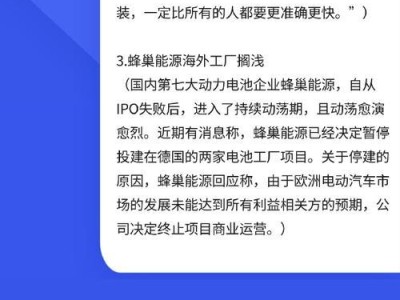 装，一定比所有的人都要更准确更快。”）

3.蜂巢能源海外工厂搁浅
（国内第七大动力电池企业蜂巢能源，自从IPO失败后，进入了持续动荡期，且动荡愈演愈烈。近期有消息称，蜂巢能源已经决定暂停投建在德国的两家电池工厂项目。关于停建的原因，蜂巢能源回应称，由于欧洲电动汽车市场的发展未能达到所有利益相关方的预期，公司决定终止项目商业运营。）